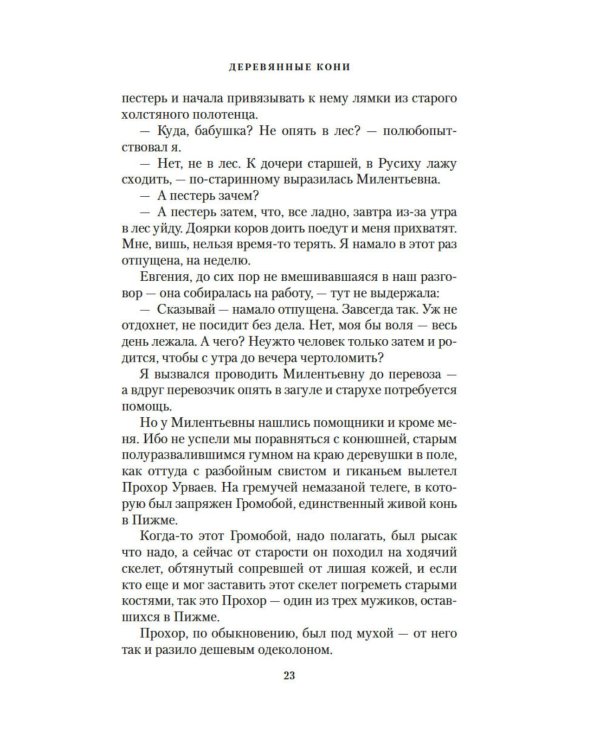 ДЕРЕВЯННЫЕ КОНИ

пестерь и начала привязывать к нему лямки из старого холстяного полотенца.

— Куда, бабушка? Не опять в лес? — полюбопытствовал я.

— Нет, не в лес. К дочери старшей, в Русиху лажу сходить, — по-старинному выразилась Милентьевна.

— А пестерь зачем?

— А пестерь затем, что, все ладно, завтра из-за утра в лес уйду. Доярки коров доить поедут и меня прихватят. Мне, вишь, нельзя время-то терять. Я намало в этот раз отпущена, на неделю.

Евгения, до сих пор не вмешивавшаяся в наш разговор — она собиралась на работу, — тут не выдержала:

— Сказывай — намало отпущена. Завсегда так. Уж не отдохнет, не посидит без дела. Нет, моя бы воля — весь день лежала. А чего? Неужто человек только затем и родится, чтобы с утра до вечера чертоломить?

Я вызвался проводить Милентьевну до перевоза — а вдруг перевозчик опять в загуле и старухе потребуется помощь.

Но у Милентьевны нашлись помощники и кроме меня. Ибо не успели мы поравняться с конюшней, старым полуразвалившимся гумном на краю деревушки в поле, как оттуда с разбойным свистом и гиканьем вылетел Прохор Урваев. На гремучей немазаной телеге, в которую был запряжен Громобой, единственный живой конь в Пижме.

Когда-то этот Громобой, надо полагать, был рысак что надо, а сейчас от старости он походил на ходячий скелет, обтянутый сопревшей от лишая кожей, и если кто еще и мог заставить этот скелет погреметь старыми костями, так это Прохор — один из трех мужиков, оставшихся в Пижме.

Прохор, по обыкновению, был под мухой — от него так и разило дешевым одеколоном.

23